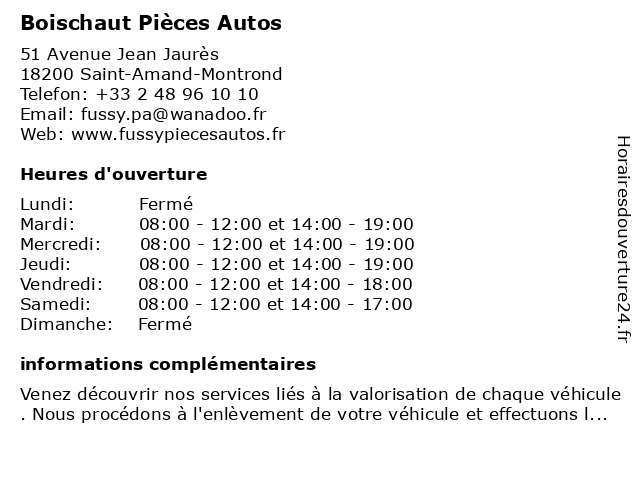 Boischaut Pièces Autos

51 Avenue Jean Jaurès
18200 Saint-Amand-Montrond
Telefon: +33 2 48 96 10 10
Email: fussy.pa@wanadoo.fr
Web: www.fussypiecesautos.fr

Heures d'ouverture

| | |
|---|---|
| Lundi: | Fermé |
| Mardi: | 08:00 - 12:00 et 14:00 - 19:00 |
| Mercredi: | 08:00 - 12:00 et 14:00 - 19:00 |
| Jeudi: | 08:00 - 12:00 et 14:00 - 19:00 |
| Vendredi: | 08:00 - 12:00 et 14:00 - 18:00 |
| Samedi: | 08:00 - 12:00 et 14:00 - 17:00 |
| Dimanche: | Fermé |

informations complémentaires

Venez découvrir nos services liés à la valorisation de chaque véhicule . Nous procédons à l'enlèvement de votre véhicule et effectuons l...

Horairesdouverture24.fr